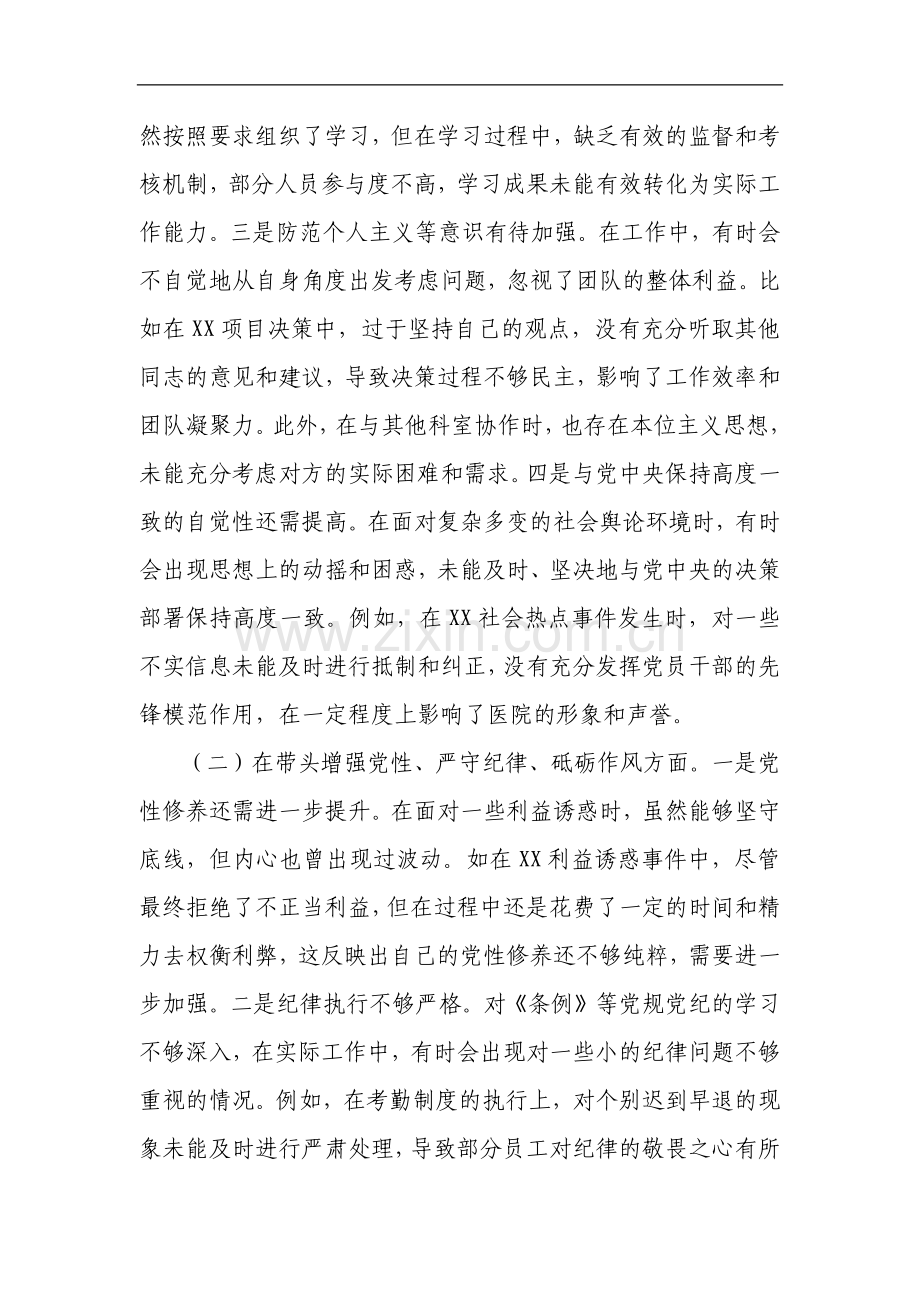 然按照要求组织了学习，但在学习过程中，缺乏有效的监督和考核机制，部分人员参与度不高，学习成果未能有效转化为实际工作能力。三是防范个人主义等意识有待加强。在工作中，有时会不自觉地从自身角度出发考虑问题，忽视了团队的整体利益。比如在XX项目决策中，过于坚持自己的观点，没有充分听取其他同志的意见和建议，导致决策过程不够民主，影响了工作效率和团队凝聚力。此外，在与其他科室协作时，也存在本位主义思想，未能充分考虑对方的实际困难和需求。四是与党中央保持高度一致的自觉性还需提高。在面对复杂多变的社会舆论环境时，有时会出现思想上的动摇和困惑，未能及时、坚决地与党中央的决策部署保持高度一致。例如，在XX社会热点事件发生时，对一些不实信息未能及时进行抵制和纠正，没有充分发挥党员干部的先锋模范作用，在一定程度上影响了医院的形象和声誉。

（二）在带头增强党性、严守纪律、砥砺作风方面。一是党性修养还需进一步提升。在面对一些利益诱惑时，虽然能够坚守底线，但内心也曾出现过波动。如在XX利益诱惑事件中，尽管最终拒绝了不正当利益，但在过程中还是花费了一定的时间和精力去权衡利弊，这反映出自己的党性修养还不够纯粹，需要进一步加强。二是纪律执行不够严格。对《条例》等党规党纪的学习不够深入，在实际工作中，有时会出现对一些小的纪律问题不够重视的情况。例如，在考勤制度的执行上，对个别迟到早退的现象未能及时进行严肃处理，导致部分员工对纪律的敬畏之心有所

www.zixin.com.cn